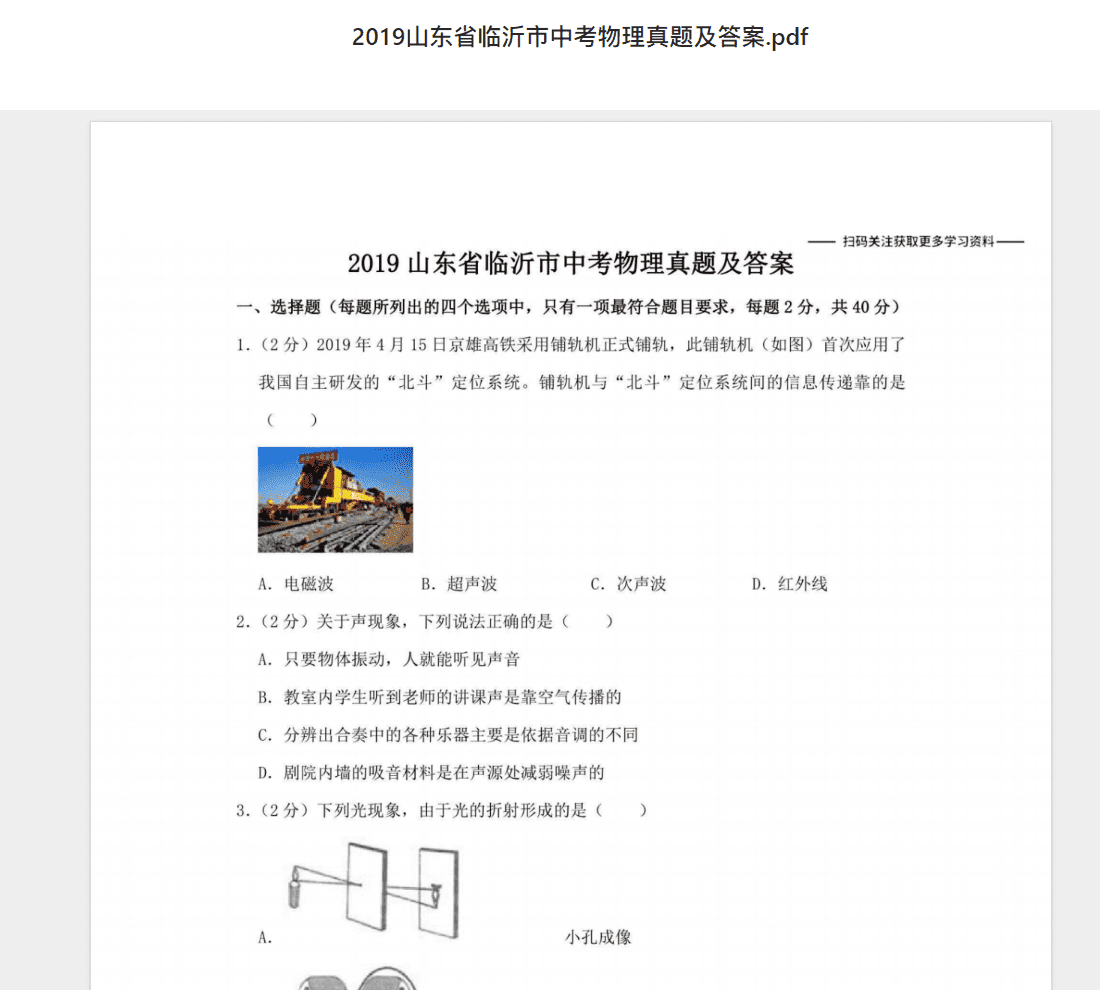 2019山东省临沂市中考物理真题及答案.pdf

—— 扫码关注获取更多学习资料 ——

2019 山东省临沂市中考物理真题及答案

一、选择题（每题所列出的四个选项中，只有一项最符合题目要求，每题 2 分，共 40 分）

1.（2 分）2019 年 4 月 15 日京雄高铁采用铺轨机正式铺轨，此铺轨机（如图）首次应用了我国自主研发的“北斗”定位系统。铺轨机与“北斗”定位系统间的信息传递靠的是（　　）

A. 电磁波　　B. 超声波　　C. 次声波　　D. 红外线

2.（2 分）关于声现象，下列说法正确的是（　　）

A. 只要物体振动，人就能听见声音

B. 教室内学生听到老师的讲课声是靠空气传播的

C. 分辨出合奏中的各种乐器主要是依据音调的不同

D. 剧院内墙的吸音材料是在声源处减弱噪声的

3.（2 分）下列光现象，由于光的折射形成的是（　　）

A. 小孔成像